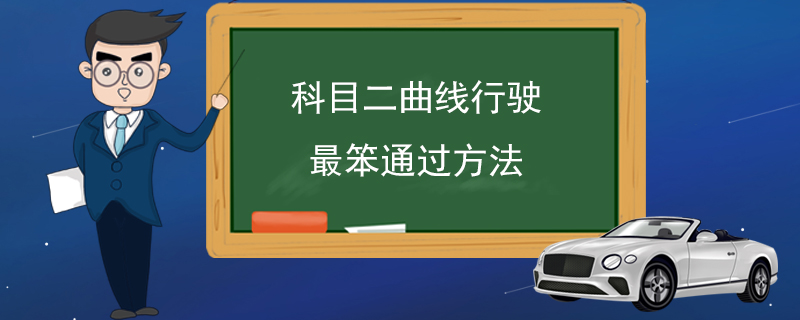 科目二曲线行驶

最笨通过方法